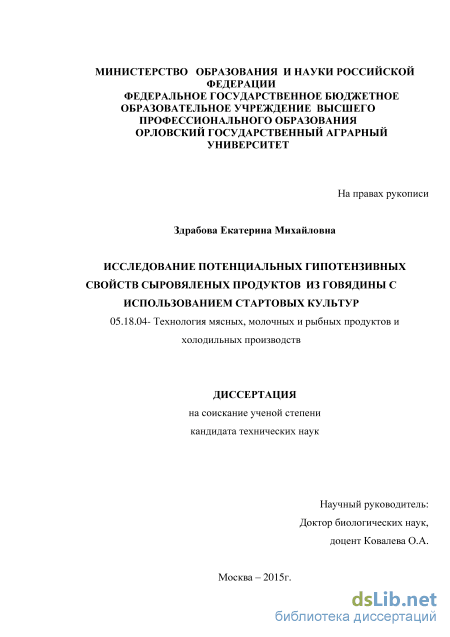 МИНИСТЕРСТВО ОБРАЗОВАНИЯ И НАУКИ РОССИЙСКОЙ ФЕДЕРАЦИИ
ФЕДЕРАЛЬНОЕ ГОСУДАРСТВЕННОЕ БЮДЖЕТНОЕ ОБРАЗОВАТЕЛЬНОЕ УЧРЕЖДЕНИЕ ВЫСШЕГО ПРОФЕССИОНАЛЬНОГО ОБРАЗОВАНИЯ
ОРЛОВСКИЙ ГОСУДАРСТВЕННЫЙ АГРАРНЫЙ УНИВЕРСИТЕТ

На правах рукописи

Здрабова Екатерина Михайловна

ИССЛЕДОВАНИЕ ПОТЕНЦИАЛЬНЫХ ГИПОТЕНЗИВНЫХ СВОЙСТВ СЫРОВЯЛЕНЫХ ПРОДУКТОВ ИЗ ГОВЯДИНЫ С ИСПОЛЬЗОВАНИЕМ СТАРТОВЫХ КУЛЬТУР

05.18.04- Технология мясных, молочных и рыбных продуктов и холодильных производств

ДИССЕРТАЦИЯ
на соискание ученой степени
кандидата технических наук

Научный руководитель:
Доктор биологических наук,
доцент Ковалева О.А.

Москва – 2015г.

dsLib.net
библиотека диссертаций